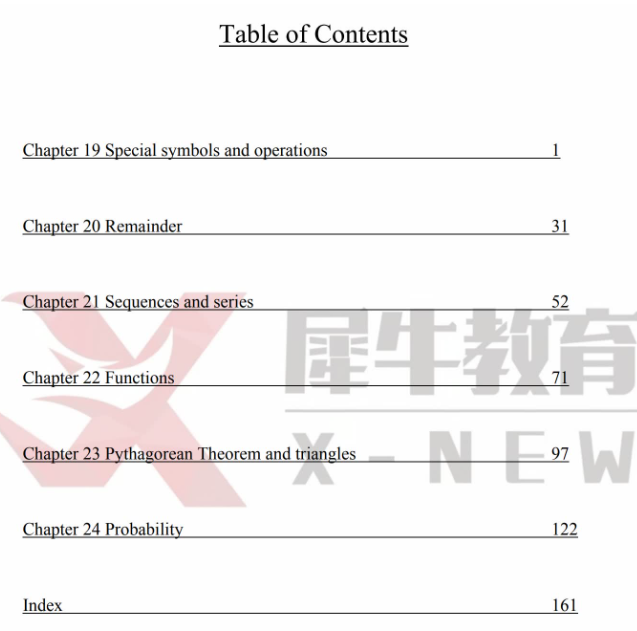 Table of Contents

Chapter 19 Special symbols and operations 1

Chapter 20 Remainder 31

Chapter 21 Sequences and series 52

Chapter 22 Functions 71

Chapter 23 Pythagorean Theorem and triangles 97

Chapter 24 Probability 122

Index 161

犀牛教育
X - NEW